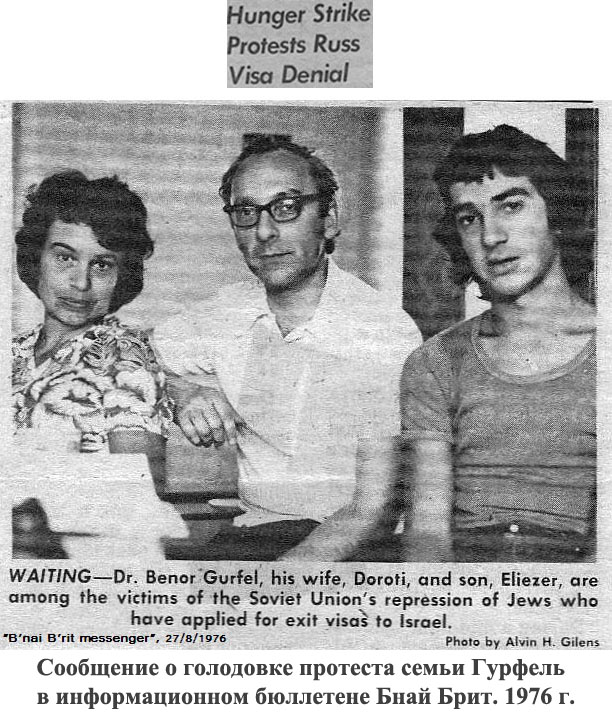 Hunger Strike
Protests Russ
Visa Denial

WAITING—Dr. Benor Gurfel, his wife, Doroti, and son, Eliezer, are among the victims of the Soviet Union's repression of Jews who have applied for exit visas to Israel.

"B'nai B'rit messenger", 27/8/1976

Photo by Alvin H. Gilens

Сообщение о голодовке протеста семьи Гурфель в информационном бюллетене Бнай Брит. 1976 г.